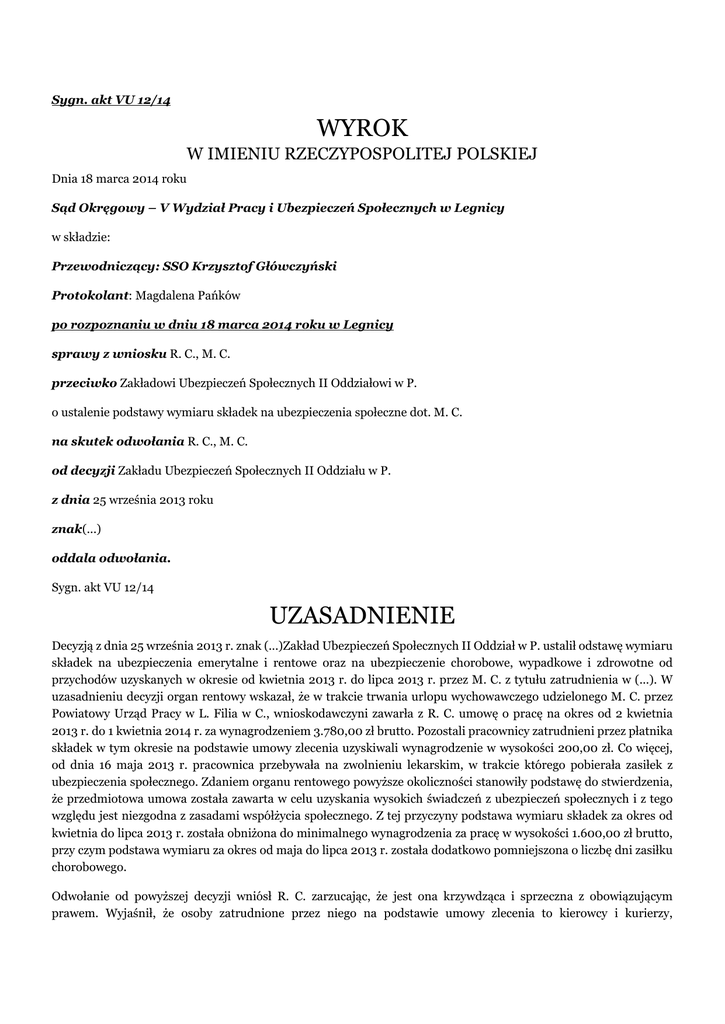 Sygn. akt VU 12/14

WYROK
W IMIENIU RZECZYPOSPOLITEJ POLSKIEJ

Dnia 18 marca 2014 roku

Sąd Okręgowy – V Wydział Pracy i Ubezpieczeń Społecznych w Legnicy

w składzie:

Przewodniczący: SSO Krzysztof Główczyński

Protokolant: Magdalena Pańków

po rozpoznaniu w dniu 18 marca 2014 roku w Legnicy

sprawy z wniosku R. C., M. C.

przeciwko Zakładowi Ubezpieczeń Społecznych II Oddziałowi w P.

o ustalenie podstawy wymiaru składek na ubezpieczenia społeczne dot. M. C.

na skutek odwołania R. C., M. C.

od decyzji Zakładu Ubezpieczeń Społecznych II Oddziału w P.

z dnia 25 września 2013 roku

znak(...)

oddala odwołania.

Sygn. akt VU 12/14

UZASADNIENIE

Decyzją z dnia 25 września 2013 r. znak (...)Zakład Ubezpieczeń Społecznych II Oddział w P. ustalił odstawę wymiaru składek na ubezpieczenia emerytalne i rentowe oraz na ubezpieczenie chorobowe, wypadkowe i zdrowotne od przychodów uzyskanych w okresie od kwietnia 2013 r. do lipca 2013 r. przez M. C. z tytułu zatrudnienia w (...). W uzasadnieniu decyzji organ rentowy wskazał, że w trakcie trwania urlopu wychowawczego udzielonego M. C. przez Powiatowy Urząd Pracy w L. Filia w C., wnioskodawczyni zawarła z R. C. umowę o pracę na okres od 2 kwietnia 2013 r. do 1 kwietnia 2014 r. za wynagrodzeniem 3.780,00 zł brutto. Pozostali pracownicy zatrudnieni przez płatnika składek w tym okresie na podstawie umowy zlecenia uzyskiwali wynagrodzenie w wysokości 200,00 zł. Co więcej, od dnia 16 maja 2013 r. pracownica przebywała na zwolnieniu lekarskim, w trakcie którego pobierała zasiłek z ubezpieczenia społecznego. Zdaniem organu rentowego powyższe okoliczności stanowiły podstawę do stwierdzenia, że przedmiotowa umowa została zawarta w celu uzyskania wysokich świadczeń z ubezpieczeń społecznych i z tego względu jest niezgodna z zasadami współżycia społecznego. Z tej przyczyny podstawa wymiaru składek za okres od kwietnia do lipca 2013 r. została obniżona do minimalnego wynagrodzenia za pracę w wysokości 1.600,00 zł brutto, przy czym podstawa wymiaru za okres od maja do lipca 2013 r. została dodatkowo pomniejszona o liczbę dni zasiłku chorobowego.

Odwołanie od powyższej decyzji wniósł R. C. zarzucając, że jest ona krzywdząca i sprzeczna z obowiązującym prawem. Wyjaśnił, że osoby zatrudnione przez niego na podstawie umowy zlecenia to kierowcy i kurierzy,